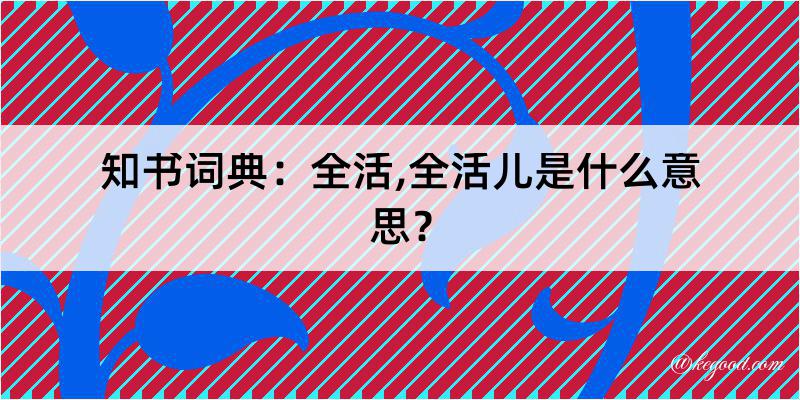 知书词典：全活,全活儿是什么意思？

@kegood.com